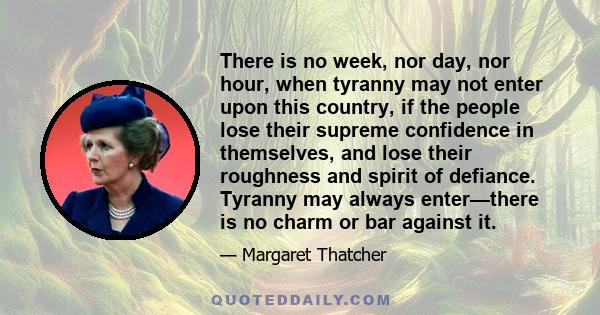 There is no week, nor day, nor hour, when tyranny may not enter upon this country, if the people lose their supreme confidence in themselves, and lose their roughness and spirit of defiance. Tyranny may always enter—there is no charm or bar against it.

— Margaret Thatcher

QUOTEDDAILY.COM